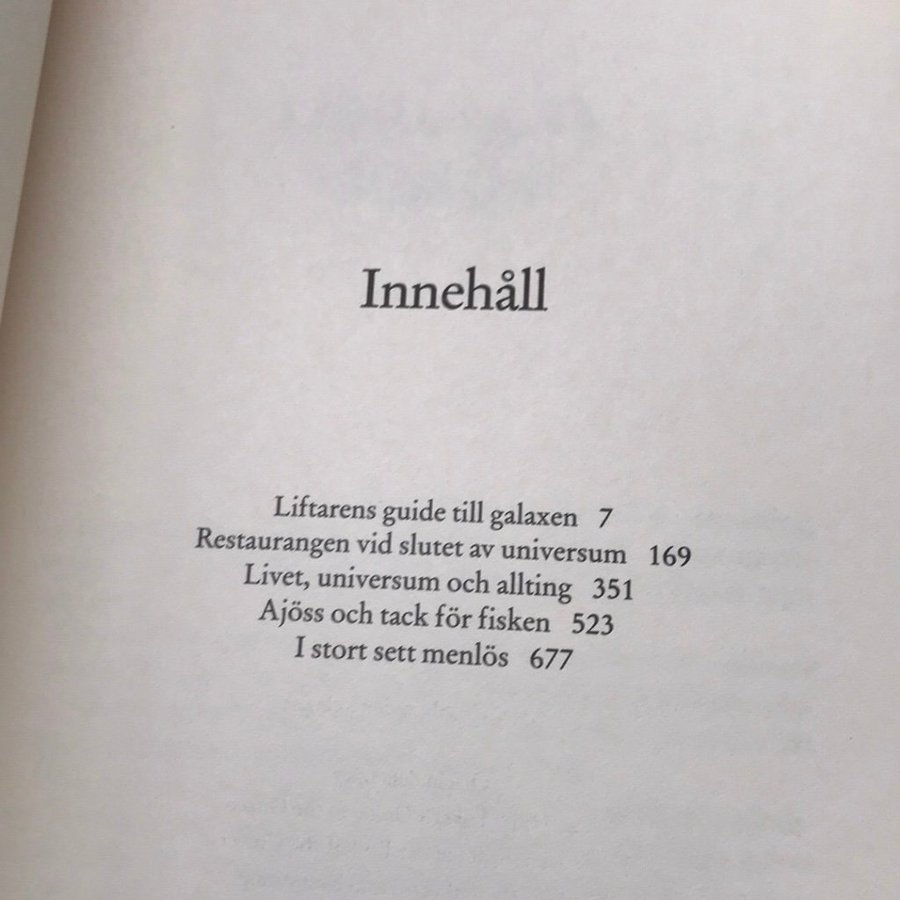 Innehåll

Liftarens guide till galaxen 7
Restaurangen vid slutet av universum 169
Livet, universum och allting 351
Ajöss och tack för fisken 523
I stort sett menlös 677